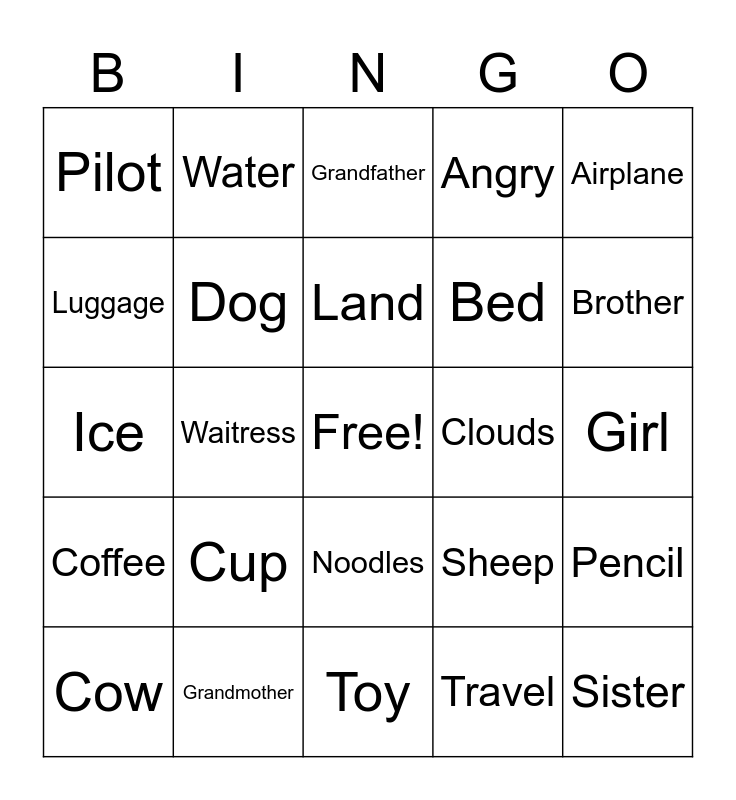 | B | I | N | G | O |
|---|---|---|---|---|
| Pilot | Water | Grandfather | Angry | Airplane |
| Luggage | Dog | Land | Bed | Brother |
| Ice | Waitress | Free! | Clouds | Girl |
| Coffee | Cup | Noodles | Sheep | Pencil |
| Cow | Grandmother | Toy | Travel | Sister |